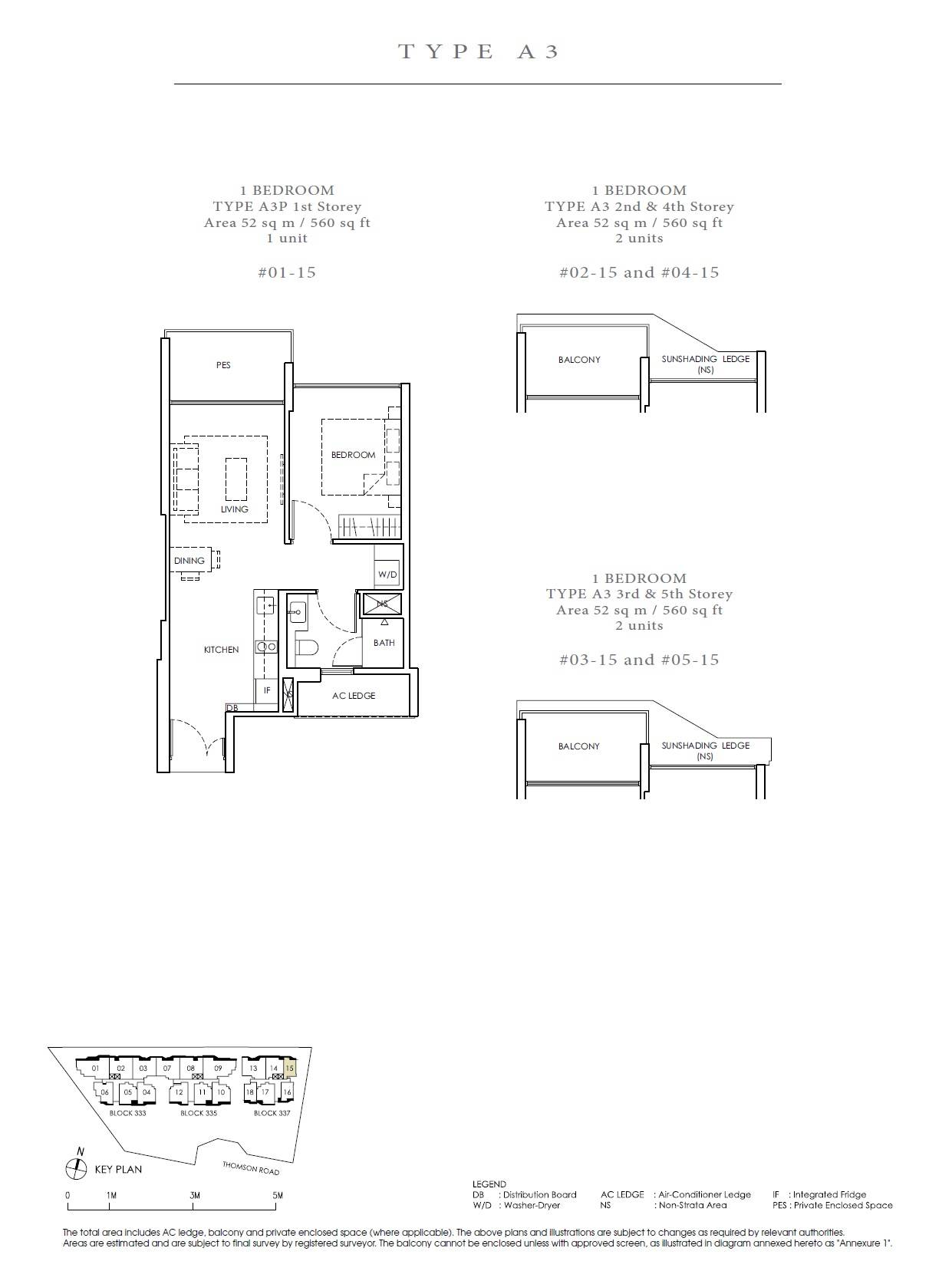 TYPE A3

1 BEDROOM
TYPE A3P 1st Storey
Area 52 sq m / 560 sq ft
1 unit

#01-15

PES
BEDROOM
LIVING
DINING
W/D
NS
BATH
KITCHEN
IF
DB
AC LEDGE

1 BEDROOM
TYPE A3 2nd & 4th Storey
Area 52 sq m / 560 sq ft
2 units

#02-15 and #04-15

BALCONY
SUNSHADING LEDGE (NS)

1 BEDROOM
TYPE A3 3rd & 5th Storey
Area 52 sq m / 560 sq ft
2 units

#03-15 and #05-15

BALCONY
SUNSHADING LEDGE (NS)

01 02 03 07 08 09 13 14 15
06 05 04 12 11 10 18 17 16
BLOCK 333 BLOCK 335 BLOCK 337
THOMSON ROAD
N
KEY PLAN
0 1M 3M 5M

LEGEND
DB : Distribution Board
W/D : Washer-Dryer
AC LEDGE : Air-Conditioner Ledge
NS : Non-Strata Area
IF : Integrated Fridge
PES : Private Enclosed Space

The total area includes AC ledge, balcony and private enclosed space (where applicable). The above plans and illustrations are subject to changes as required by relevant authorities. Areas are estimated and are subject to final survey by registered surveyor. The balcony cannot be enclosed unless with approved screen, as illustrated in diagram annexed hereto as "Annexure 1".